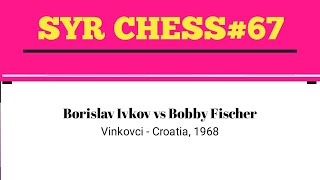 SYR CHESS#67

Borislav Ivkov vs Bobby Fischer
Vinkovci - Croatia, 1968